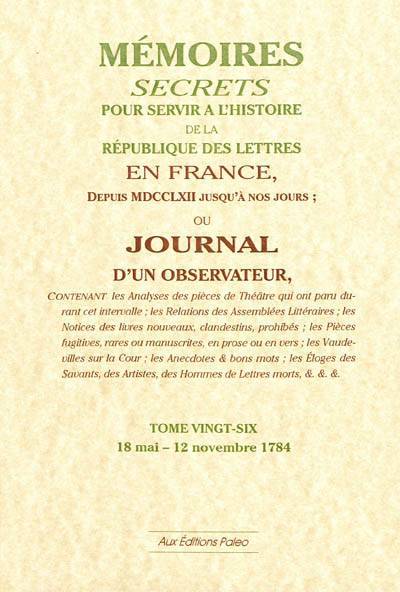 MÉMOIRES
SECRETS
POUR SERVIR A L'HISTOIRE
DE LA
RÉPUBLIQUE DES LETTRES
EN FRANCE,
DEPUIS MDCCLXII JUSQU'À NOS JOURS ;
OU
JOURNAL
D'UN OBSERVATEUR,

CONTENANT les Analyses des pièces de Théâtre qui ont paru durant cet intervalle ; les Relations des Assemblées Littéraires ; les Notices des livres nouveaux, clandestins, prohibés ; les Pièces fugitives, rares ou manuscrites, en prose ou en vers ; les Vaudevilles sur la Cour ; les Anecdotes & bons mots ; les Éloges des Savants, des Artistes, des Hommes de Lettres morts, &. &. &.

TOME VINGT-SIX
18 mai – 12 novembre 1784

Aux Éditions Paleo